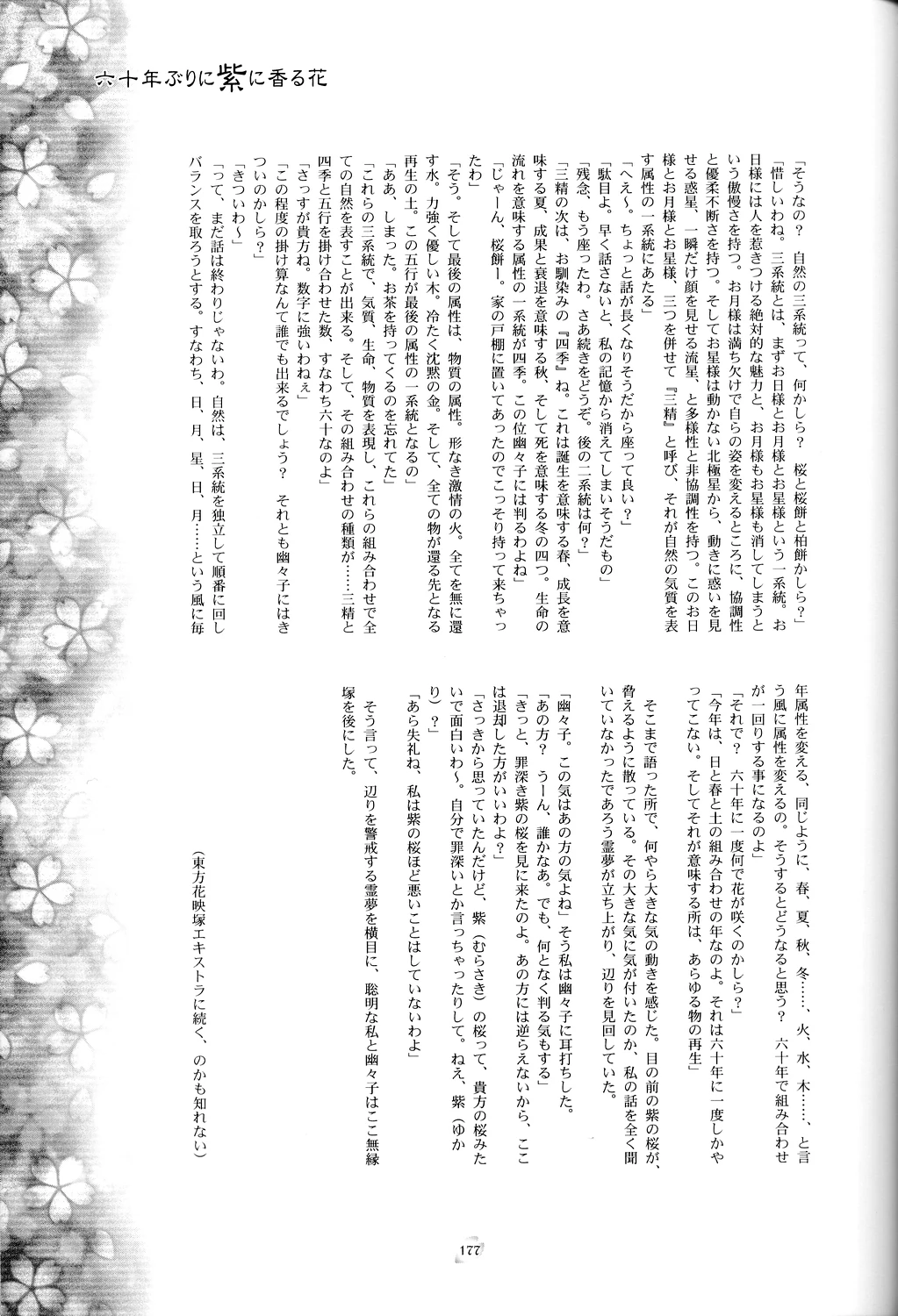 六十年ぶりに紫に香る花

「そうなの？　自然の三系統って、何かしら？　桜と桜餅と柏餅かしら？」

「惜しいわね。三系統とは、まずお日様とお月様とお星様という一系統。お日様には人を惹きつける絶対的な魅力と、お月様もお星様も消してしまうという傲慢さを持つ。お月様は満ち欠けで自らの姿を変えるところに、協調性と優柔不断さを持つ。そしてお星様は動かない北極星から、動きに惑いを見せる惑星、一瞬だけ顔を見せる流星、と多様性と非協調性を持つ。このお日様とお月様とお星様、三つを併せて『三精』と呼び、それが自然の気質を表す属性の一系統にあたる」

「へえ～。ちょっと話が長くなりそうだから座って良い？」

「駄目よ。早く話さないと、私の記憶から消えてしまいそうだもの」

「残念、もう座ったわ。さあ続きをどうぞ。後の二系統は何？」

「三精の次は、お馴染みの『四季』ね。これは誕生を意味する春、成長を意味する夏、成果と衰退を意味する秋、そして死を意味する冬の四つ。生命の流れを意味する属性の一系統が四季。この位幽々子には判るわよね」

「じゃーん、桜餅ー。家の戸棚に置いてあったのでこっそり持って来ちゃったわ」

「そう。そして最後の属性は、物質の属性。形なき激情の火。全てを無に還す水。力強く優しい木。冷たく沈黙の金。そして、全ての物が還る先となる再生の土。この五行が最後の属性の一系統となるの」

「ああ、しまった。お茶を持ってくるのを忘れてた」

「これらの三系統で、気質、生命、物質を表現し、これらの組み合わせで全ての自然を表すことが出来る。そして、その組み合わせの種類が……三精と四季と五行を掛け合わせた数、すなわち六十なのよ」

「さっすが貴方ね。数字に強いわねぇ」

「この程度の掛け算なんて誰でも出来るでしょう？　それとも幽々子にはきついのかしら？」

「きついわ～」

「って、まだ話は終わりじゃないわ。自然は、三系統を独立して順番に回しバランスを取ろうとする。すなわち、日、月、星、日、月……という風に毎年属性を変える、同じように、春、夏、秋、冬……、火、水、木……、と言う風に属性を変えるの。そうするとどうなると思う？　六十年で組み合わせが一回りする事になるのよ」

「それで？　六十年に一度何で花が咲くのかしら？」

「今年は、日と春と土の組み合わせの年なのよ。それは六十年に一度しかやってこない。そしてそれが意味する所は、あらゆる物の再生」

そこまで語った所で、何やら大きな気の動きを感じた。目の前の紫の桜が、脅えるように散っている。その大きな気に気が付いたのか、私の話を全く聞いていなかったであろう霊夢が立ち上がり、辺りを見回していた。

「幽々子。この気はあの方の気よね」そう私は幽々子に耳打ちした。

「あの方？　うーん、誰かなあ。でも、何となく判る気もする」

「きっと、罪深き紫の桜を見に来たのよ。あの方には逆らえないから、ここは退却した方がいいわよ？」

「さっきから思っていたんだけど、紫（むらさき）の桜って、貴方の桜みたいで面白いわ～。自分で罪深いとか言っちゃったりして。ねえ、紫（ゆかり）？」

「あら失礼ね、私は紫の桜ほど悪いことはしていないわよ」

そう言って、辺りを警戒する霊夢を横目に、聡明な私と幽々子はここ無縁塚を後にした。

（東方花映塚エキストラに続く、のかも知れない）

177